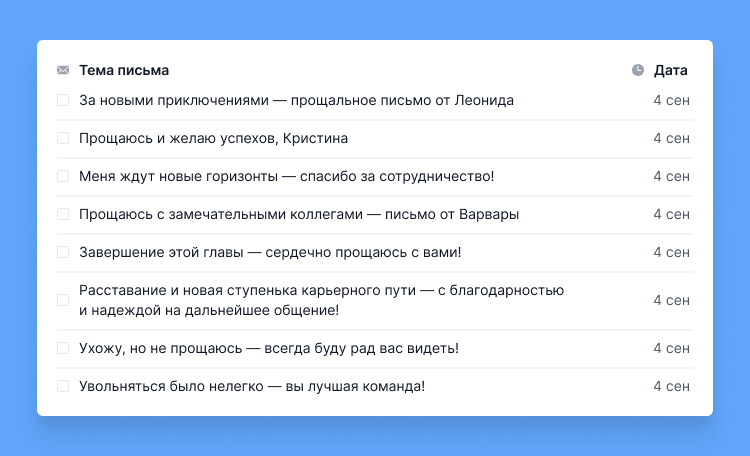 | Тема письма | Дата |
|---|---|
| За новыми приключениями — прощальное письмо от Леонида | 4 сен |
| Прощаюсь и желаю успехов, Кристина | 4 сен |
| Меня ждут новые горизонты — спасибо за сотрудничество! | 4 сен |
| Прощаюсь с замечательными коллегами — письмо от Варвары | 4 сен |
| Завершение этой главы — сердечно прощаюсь с вами! | 4 сен |
| Расставание и новая ступенька карьерного пути — с благодарностью и надеждой на дальнейшее общение! | 4 сен |
| Ухожу, но не прощаюсь — всегда буду рад вас видеть! | 4 сен |
| Увольняться было нелегко — вы лучшая команда! | 4 сен |